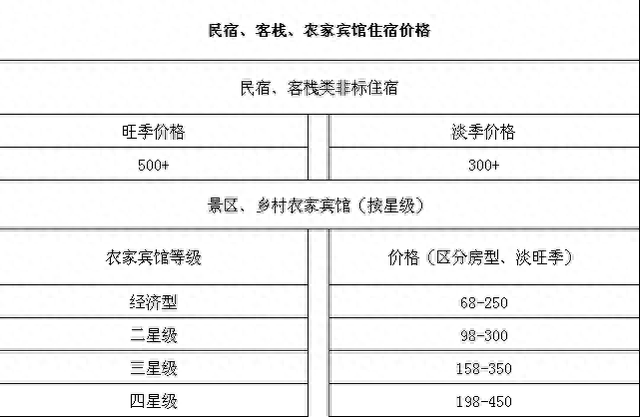 民宿、客栈、农家宾馆住宿价格

民宿、客栈类非标住宿

| 旺季价格 | 淡季价格 |
|---|---|
| 500+ | 300+ |

景区、乡村农家宾馆（按星级）

| 农家宾馆等级 | 价格（区分房型、淡旺季） |
|---|---|
| 经济型 | 68-250 |
| 二星级 | 98-300 |
| 三星级 | 158-350 |
| 四星级 | 198-450 |